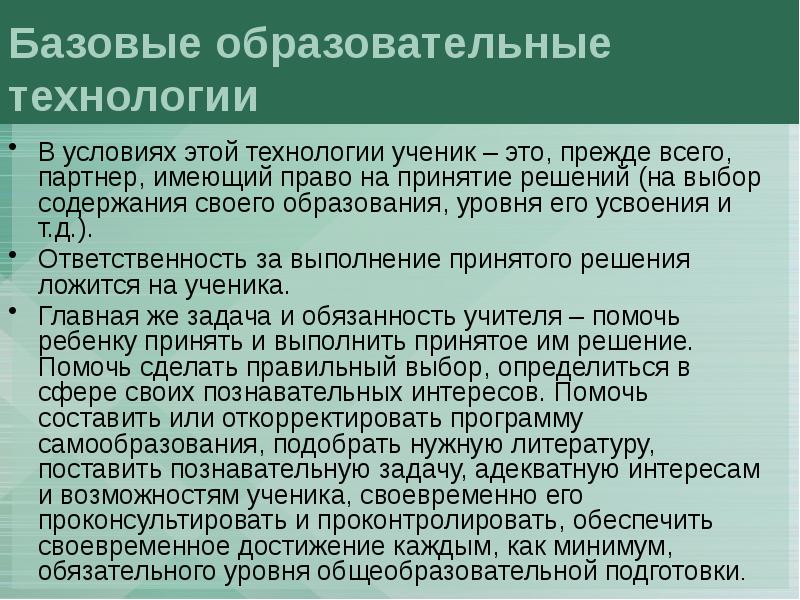 Базовые образовательные технологии

• В условиях этой технологии ученик – это, прежде всего, партнер, имеющий право на принятие решений (на выбор содержания своего образования, уровня его усвоения и т.д.).
• Ответственность за выполнение принятого решения ложится на ученика.
• Главная же задача и обязанность учителя – помочь ребенку принять и выполнить принятое им решение. Помочь сделать правильный выбор, определиться в сфере своих познавательных интересов. Помочь составить или откорректировать программу самообразования, подобрать нужную литературу, поставить познавательную задачу, адекватную интересам и возможностям ученика, своевременно его проконсультировать и проконтролировать, обеспечить своевременное достижение каждым, как минимум, обязательного уровня общеобразовательной подготовки.